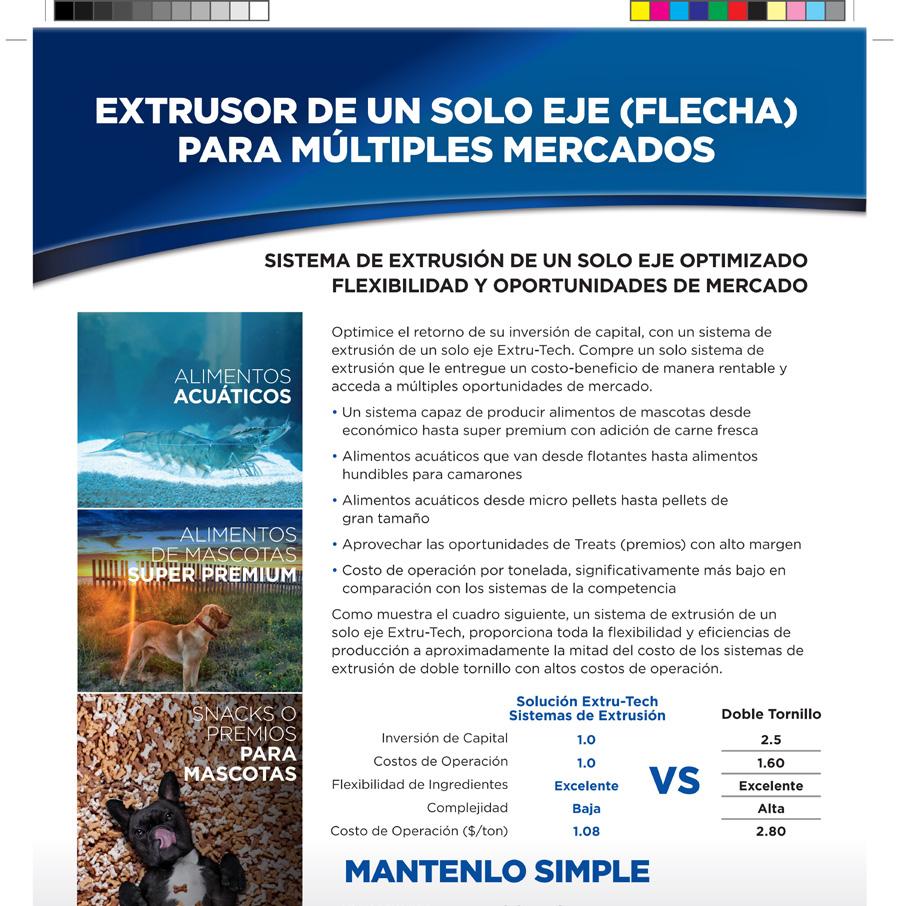 EXTRUSOR DE UN SOLO EJE (FLECHA) PARA MÚLTIPLES MERCADOS

SISTEMA DE EXTRUSIÓN DE UN SOLO EJE OPTIMIZADO
FLEXIBILIDAD Y OPORTUNIDADES DE MERCADO

ALIMENTOS ACUÁTICOS

ALIMENTOS DE MASCOTAS SUPER PREMIUM

SNACKS O PREMIOS PARA MASCOTAS

Optimice el retorno de su inversión de capital, con un sistema de extrusión de un solo eje Extru-Tech. Compre un solo sistema de extrusión que le entregue un costo-beneficio de manera rentable y acceda a múltiples oportunidades de mercado.

• Un sistema capaz de producir alimentos de mascotas desde económico hasta super premium con adición de carne fresca

• Alimentos acuáticos que van desde flotantes hasta alimentos hundibles para camarones

• Alimentos acuáticos desde micro pellets hasta pellets de gran tamaño

• Aprovechar las oportunidades de Treats (premios) con alto margen

• Costo de operación por tonelada, significativamente más bajo en comparación con los sistemas de la competencia

Como muestra el cuadro siguiente, un sistema de extrusión de un solo eje Extru-Tech, proporciona toda la flexibilidad y eficiencias de producción a aproximadamente la mitad del costo de los sistemas de extrusión de doble tornillo con altos costos de operación.

| | Solución Extru-Tech Sistemas de Extrusión | | Doble Tornillo |
|---|---|---|---|
| Inversión de Capital | 1.0 | VS | 2.5 |
| Costos de Operación | 1.0 | | 1.60 |
| Flexibilidad de Ingredientes | Excelente | | Excelente |
| Complejidad | Baja | | Alta |
| Costo de Operación ($/ton) | 1.08 | | 2.80 |

MANTENLO SIMPLE